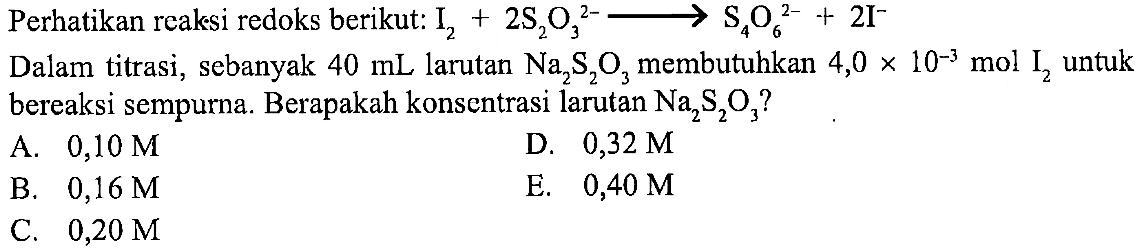 Perhatikan reaksi redoks berikut: $I_2 + 2S_2O_3^{2-} \longrightarrow S_4O_6^{2-} + 2I^-$

Dalam titrasi, sebanyak 40 mL larutan $Na_2S_2O_3$ membutuhkan $4,0 \times 10^{-3}$ mol $I_2$ untuk bereaksi sempurna. Berapakah konsentrasi larutan $Na_2S_2O_3$?

A. 0,10 M

B. 0,16 M

C. 0,20 M

D. 0,32 M

E. 0,40 M